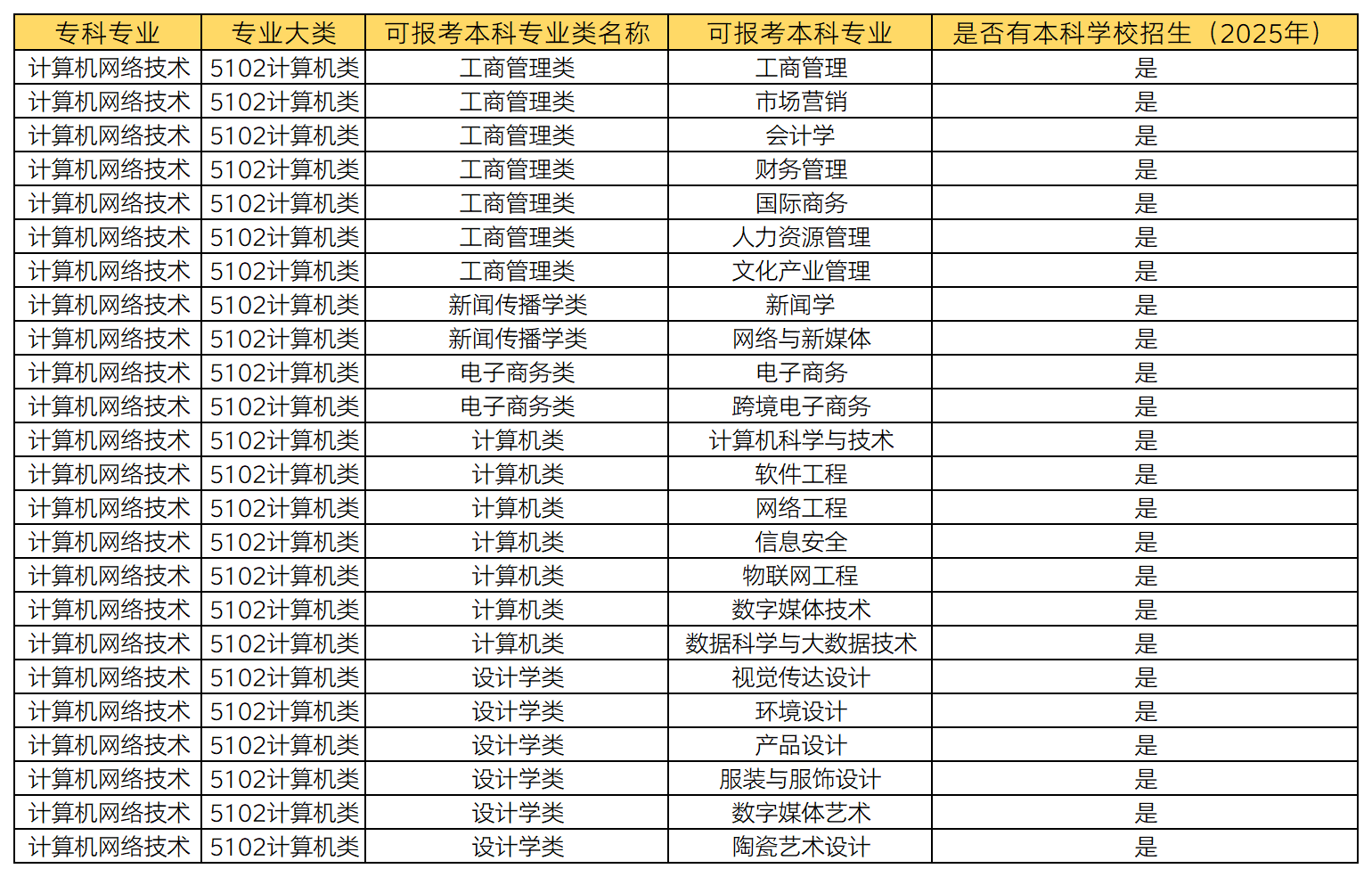 | 专科专业 | 专业大类 | 可报考本科专业类名称 | 可报考本科专业 | 是否有本科学校招生（2025年） |
|---|---|---|---|---|
| 计算机网络技术 | 5102计算机类 | 工商管理类 | 工商管理 | 是 |
| 计算机网络技术 | 5102计算机类 | 工商管理类 | 市场营销 | 是 |
| 计算机网络技术 | 5102计算机类 | 工商管理类 | 会计学 | 是 |
| 计算机网络技术 | 5102计算机类 | 工商管理类 | 财务管理 | 是 |
| 计算机网络技术 | 5102计算机类 | 工商管理类 | 国际商务 | 是 |
| 计算机网络技术 | 5102计算机类 | 工商管理类 | 人力资源管理 | 是 |
| 计算机网络技术 | 5102计算机类 | 工商管理类 | 文化产业管理 | 是 |
| 计算机网络技术 | 5102计算机类 | 新闻传播学类 | 新闻学 | 是 |
| 计算机网络技术 | 5102计算机类 | 新闻传播学类 | 网络与新媒体 | 是 |
| 计算机网络技术 | 5102计算机类 | 电子商务类 | 电子商务 | 是 |
| 计算机网络技术 | 5102计算机类 | 电子商务类 | 跨境电子商务 | 是 |
| 计算机网络技术 | 5102计算机类 | 计算机类 | 计算机科学与技术 | 是 |
| 计算机网络技术 | 5102计算机类 | 计算机类 | 软件工程 | 是 |
| 计算机网络技术 | 5102计算机类 | 计算机类 | 网络工程 | 是 |
| 计算机网络技术 | 5102计算机类 | 计算机类 | 信息安全 | 是 |
| 计算机网络技术 | 5102计算机类 | 计算机类 | 物联网工程 | 是 |
| 计算机网络技术 | 5102计算机类 | 计算机类 | 数字媒体技术 | 是 |
| 计算机网络技术 | 5102计算机类 | 计算机类 | 数据科学与大数据技术 | 是 |
| 计算机网络技术 | 5102计算机类 | 设计学类 | 视觉传达设计 | 是 |
| 计算机网络技术 | 5102计算机类 | 设计学类 | 环境设计 | 是 |
| 计算机网络技术 | 5102计算机类 | 设计学类 | 产品设计 | 是 |
| 计算机网络技术 | 5102计算机类 | 设计学类 | 服装与服饰设计 | 是 |
| 计算机网络技术 | 5102计算机类 | 设计学类 | 数字媒体艺术 | 是 |
| 计算机网络技术 | 5102计算机类 | 设计学类 | 陶瓷艺术设计 | 是 |